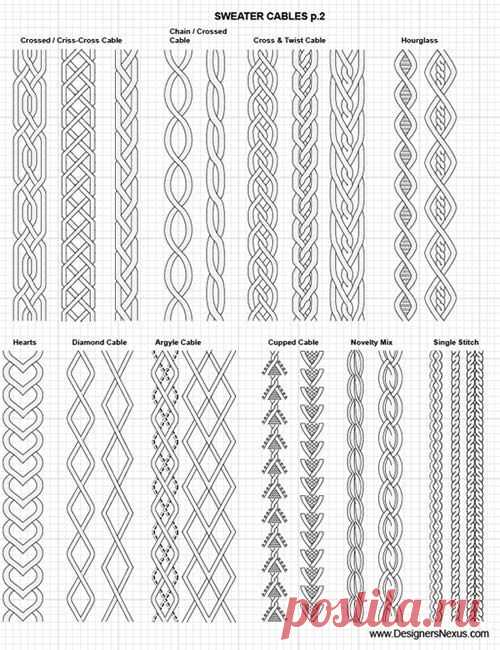 SWEATER CABLES p.2

Crossed / Criss-Cross Cable

Chain / Crossed Cable

Cross & Twist Cable

Hourglass

Hearts

Diamond Cable

Argyle Cable

Cupped Cable

Novelty Mix

Single Stitch

postila.ru

www.DesignersNexus.com